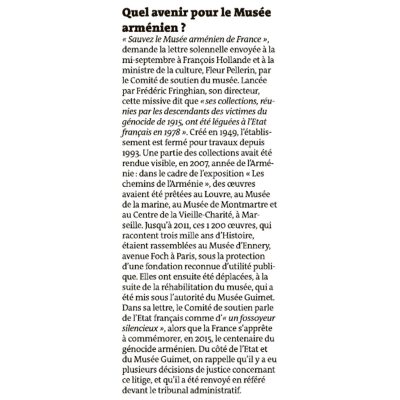 Quel avenir pour le Musée arménien ?

« Sauvez le Musée arménien de France », demande la lettre solennelle envoyée à la mi-septembre à François Hollande et à la ministre de la culture, Fleur Pellerin, par le Comité de soutien du musée. Lancée par Frédéric Fringhian, son directeur, cette missive dit que « ses collections, réunies par les descendants des victimes du génocide de 1915, ont été léguées à l'Etat français en 1978 ». Créé en 1949, l'établissement est fermé pour travaux depuis 1993. Une partie des collections avait été rendue visible, en 2007, année de l'Arménie : dans le cadre de l'exposition « Les chemins de l'Arménie », des œuvres avaient été prêtées au Louvre, au Musée de la marine, au Musée de Montmartre et au Centre de la Vieille-Charité, à Marseille. Jusqu'à 2011, ces 1 200 œuvres, qui racontent trois mille ans d'Histoire, étaient rassemblées au Musée d'Ennery, avenue Foch à Paris, sous la protection d'une fondation reconnue d'utilité publique. Elles ont ensuite été déplacées, à la suite de la réhabilitation du musée, qui a été mis sous l'autorité du Musée Guimet. Dans sa lettre, le Comité de soutien parle de l'Etat français comme d'« un fossoyeur silencieux », alors que la France s'apprête à commémorer, en 2015, le centenaire du génocide arménien. Du côté de l'Etat et du Musée Guimet, on rappelle qu'il y a eu plusieurs décisions de justice concernant ce litige, et qu'il a été renvoyé en référé devant le tribunal administratif.